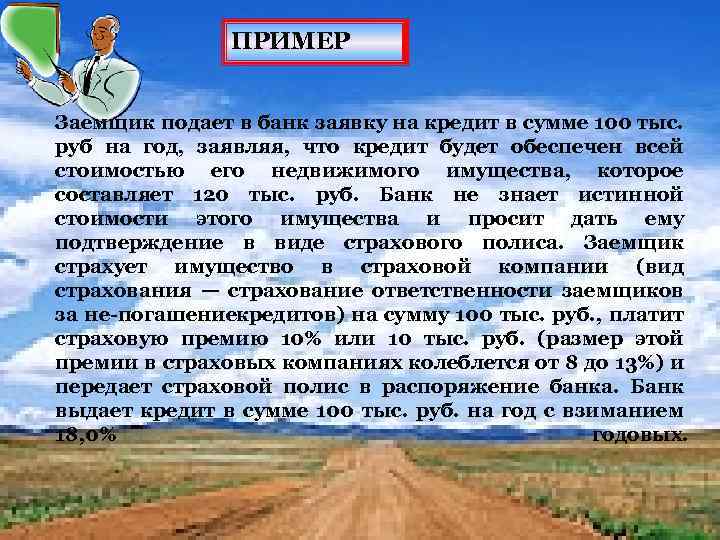 ПРИМЕР

Заемщик подает в банк заявку на кредит в сумме 100 тыс. руб на год, заявляя, что кредит будет обеспечен всей стоимостью его недвижимого имущества, которое составляет 120 тыс. руб. Банк не знает истинной стоимости этого имущества и просит дать ему подтверждение в виде страхового полиса. Заемщик страхует имущество в страховой компании (вид страхования — страхование ответственности заемщиков за не-погашениекредитов) на сумму 100 тыс. руб., платит страховую премию 10% или 10 тыс. руб. (размер этой премии в страховых компаниях колеблется от 8 до 13%) и передает страховой полис в распоряжение банка. Банк выдает кредит в сумме 100 тыс. руб. на год с взиманием 18,0% годовых.